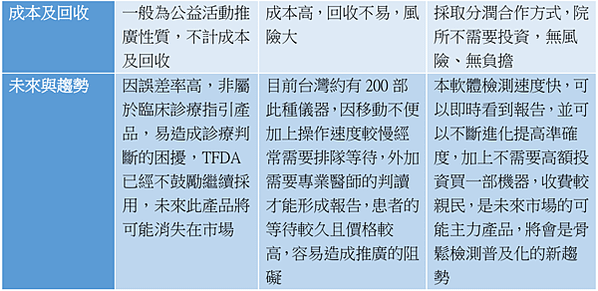 | 成本及回收 | 一般為公益活動推廣性質，不計成本及回收 | 成本高，回收不易，風險大 | 採取分潤合作方式，院所不需要投資，無風險、無負擔 |
|---|---|---|---|
| 未來與趨勢 | 因誤差率高，非屬於臨床診療指引產品，易造成診療判斷的困擾，TFDA已經不鼓勵繼續採用，未來此產品將可能消失在市場 | 目前台灣約有 200 部此種儀器，因移動不便加上操作速度較慢經常需要排隊等待，外加需要專業醫師的判讀才能形成報告，患者的等待較久且價格較高，容易造成推廣的阻礙 | 本軟體檢測速度快，可以即時看到報告，並可以不斷進化提高準確度，加上不需要高額投資買一部機器，收費較親民，是未來市場的可能主力產品，將會是骨鬆檢測普及化的新趨勢 |